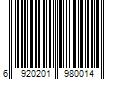 6 920201 980014